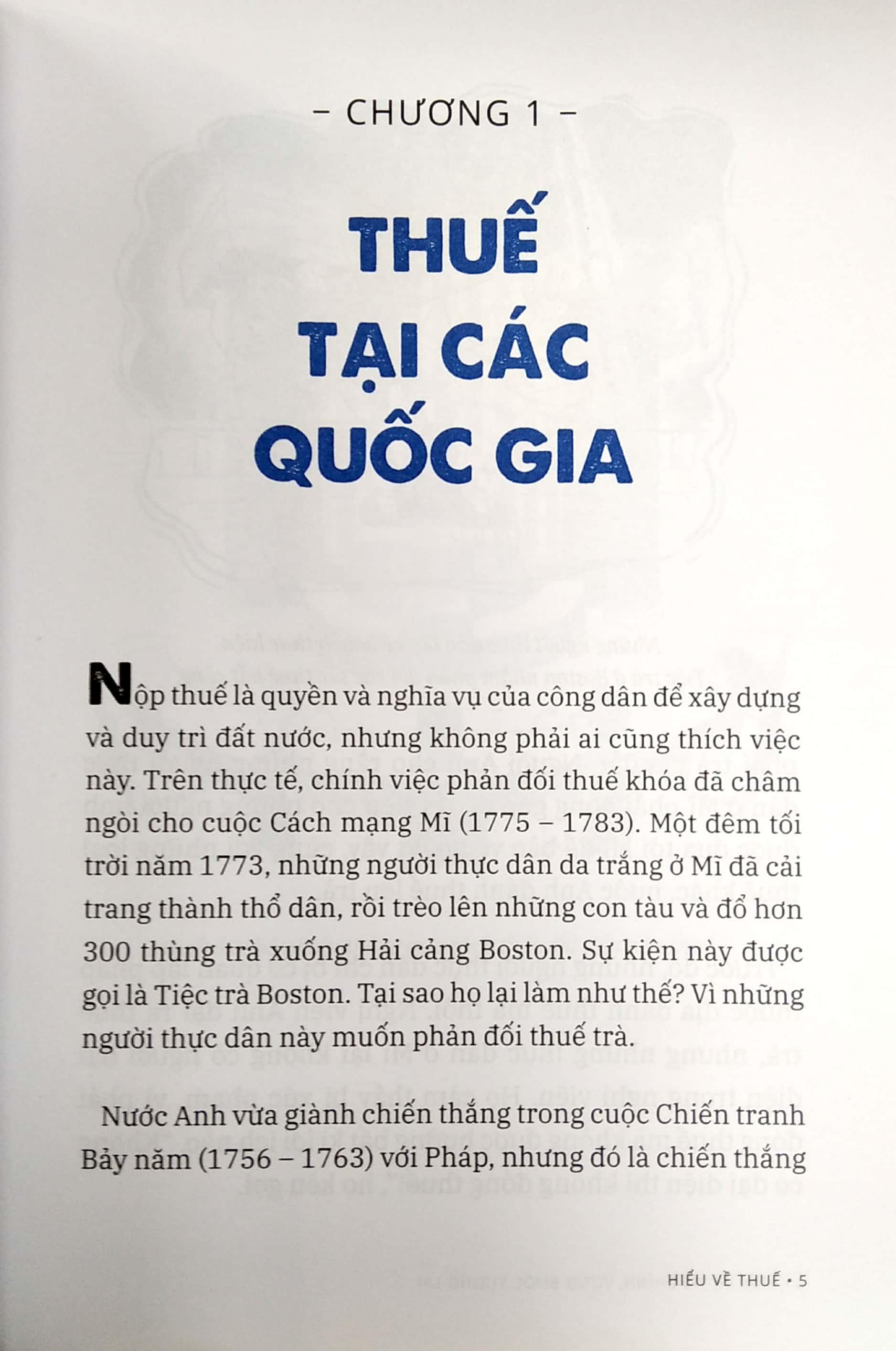 – CHƯƠNG 1 –

THUẾ TẠI CÁC QUỐC GIA

Nộp thuế là quyền và nghĩa vụ của công dân để xây dựng và duy trì đất nước, nhưng không phải ai cũng thích việc này. Trên thực tế, chính việc phản đối thuế khóa đã châm ngòi cho cuộc Cách mạng Mĩ (1775 – 1783). Một đêm tối trời năm 1773, những người thực dân da trắng ở Mĩ đã cải trang thành thổ dân, rồi trèo lên những con tàu và đổ hơn 300 thùng trà xuống Hải cảng Boston. Sự kiện này được gọi là Tiệc trà Boston. Tại sao họ lại làm như thế? Vì những người thực dân này muốn phản đối thuế trà.

Nước Anh vừa giành chiến thắng trong cuộc Chiến tranh Bảy năm (1756 – 1763) với Pháp, nhưng đó là chiến thắng

HIỂU VỀ THUẾ • 5